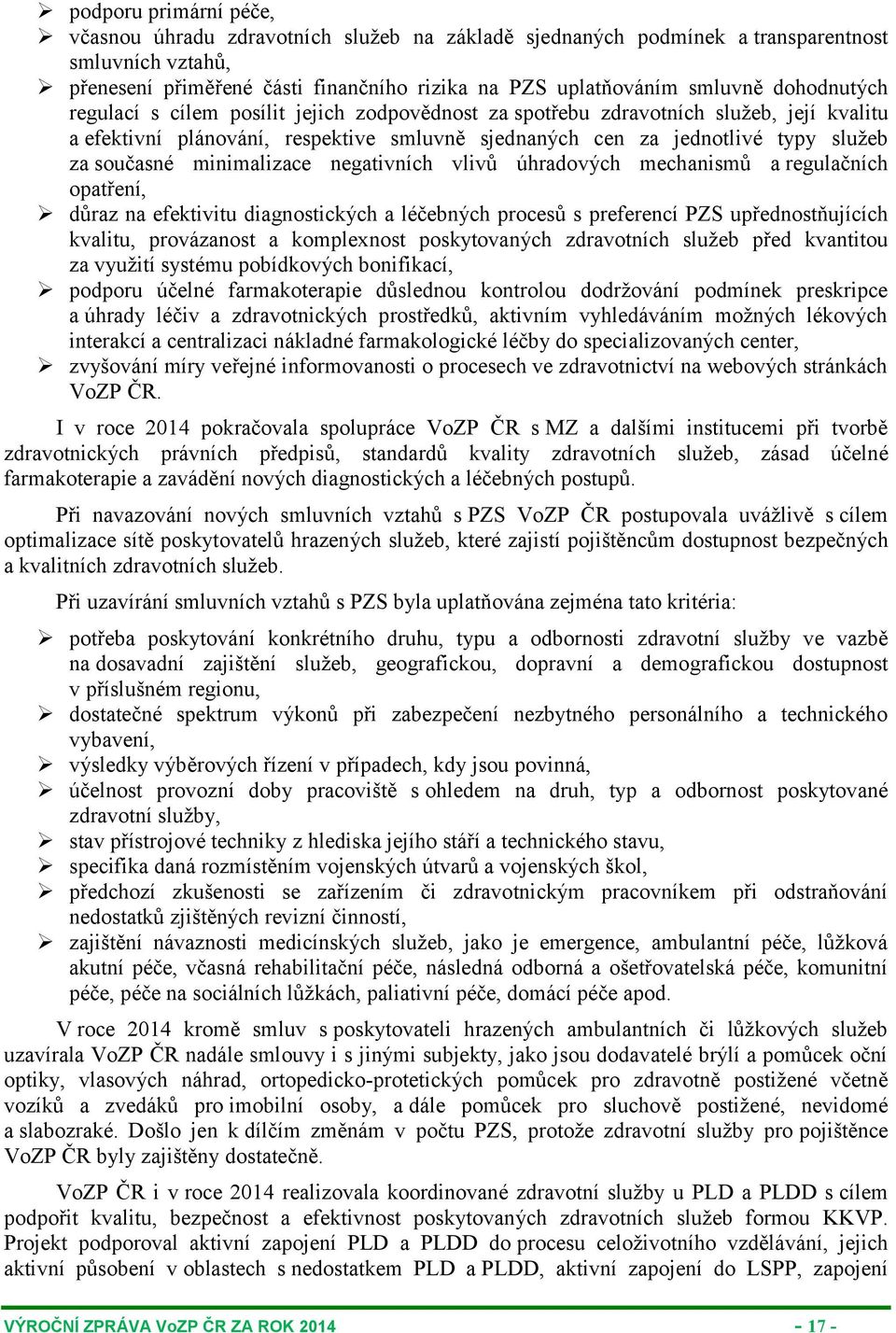 ➢ podporu primární péče,
➢ včasnou úhradu zdravotních služeb na základě sjednaných podmínek a transparentnost smluvních vztahů,
➢ přenesení přiměřené části finančního rizika na PZS uplatňováním smluvně dohodnutých regulací s cílem posílit jejich zodpovědnost za spotřebu zdravotních služeb, její kvalitu a efektivní plánování, respektive smluvně sjednaných cen za jednotlivé typy služeb za současné minimalizace negativních vlivů úhradových mechanismů a regulačních opatření,
➢ důraz na efektivitu diagnostických a léčebných procesů s preferencí PZS upřednostňujících kvalitu, provázanost a komplexnost poskytovaných zdravotních služeb před kvantitou za využití systému pobídkových bonifikací,
➢ podporu účelné farmakoterapie důslednou kontrolou dodržování podmínek preskripce a úhrady léčiv a zdravotnických prostředků, aktivním vyhledáváním možných lékových interakcí a centralizaci nákladné farmakologické léčby do specializovaných center,
➢ zvyšování míry veřejné informovanosti o procesech ve zdravotnictví na webových stránkách VoZP ČR.

I v roce 2014 pokračovala spolupráce VoZP ČR s MZ a dalšími institucemi při tvorbě zdravotnických právních předpisů, standardů kvality zdravotních služeb, zásad účelné farmakoterapie a zavádění nových diagnostických a léčebných postupů.

Při navazování nových smluvních vztahů s PZS VoZP ČR postupovala uvážlivě s cílem optimalizace sítě poskytovatelů hrazených služeb, které zajistí pojištěncům dostupnost bezpečných a kvalitních zdravotních služeb.

Při uzavírání smluvních vztahů s PZS byla uplatňována zejména tato kritéria:

➢ potřeba poskytování konkrétního druhu, typu a odbornosti zdravotní služby ve vazbě na dosavadní zajištění služeb, geografickou, dopravní a demografickou dostupnost v příslušném regionu,
➢ dostatečné spektrum výkonů při zabezpečení nezbytného personálního a technického vybavení,
➢ výsledky výběrových řízení v případech, kdy jsou povinná,
➢ účelnost provozní doby pracoviště s ohledem na druh, typ a odbornost poskytované zdravotní služby,
➢ stav přístrojové techniky z hlediska jejího stáří a technického stavu,
➢ specifika daná rozmístěním vojenských útvarů a vojenských škol,
➢ předchozí zkušenosti se zařízením či zdravotnickým pracovníkem při odstraňování nedostatků zjištěných revizní činností,
➢ zajištění návaznosti medicínských služeb, jako je emergence, ambulantní péče, lůžková akutní péče, včasná rehabilitační péče, následná odborná a ošetřovatelská péče, komunitní péče, péče na sociálních lůžkách, paliativní péče, domácí péče apod.

V roce 2014 kromě smluv s poskytovateli hrazených ambulantních či lůžkových služeb uzavírala VoZP ČR nadále smlouvy i s jinými subjekty, jako jsou dodavatelé brýlí a pomůcek oční optiky, vlasových náhrad, ortopedicko-protetických pomůcek pro zdravotně postižené včetně vozíků a zvedáků pro imobilní osoby, a dále pomůcek pro sluchově postižené, nevidomé a slabozraké. Došlo jen k dílčím změnám v počtu PZS, protože zdravotní služby pro pojištěnce VoZP ČR byly zajištěny dostatečně.

VoZP ČR i v roce 2014 realizovala koordinované zdravotní služby u PLD a PLDD s cílem podpořit kvalitu, bezpečnost a efektivnost poskytovaných zdravotních služeb formou KKVP. Projekt podporoval aktivní zapojení PLD a PLDD do procesu celoživotního vzdělávání, jejich aktivní působení v oblastech s nedostatkem PLD a PLDD, aktivní zapojení do LSPP, zapojení

VÝROČNÍ ZPRÁVA VoZP ČR ZA ROK 2014 - 17 -